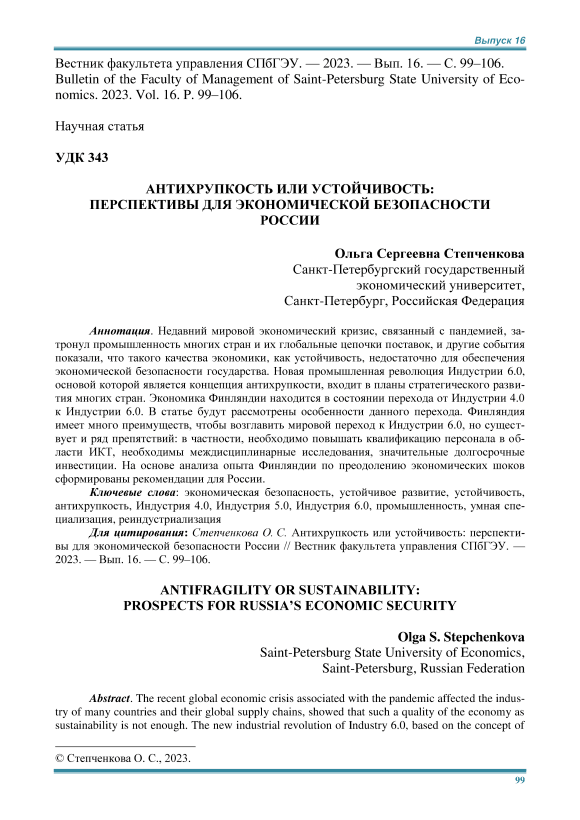 Выпуск 16

Вестник факультета управления СПбГЭУ. — 2023. — Вып. 16. — С. 99–106.
Bulletin of the Faculty of Management of Saint-Petersburg State University of Economics. 2023. Vol. 16. P. 99–106.

Научная статья

УДК 343

АНТИХРУПКОСТЬ ИЛИ УСТОЙЧИВОСТЬ: ПЕРСПЕКТИВЫ ДЛЯ ЭКОНОМИЧЕСКОЙ БЕЗОПАСНОСТИ РОССИИ

Ольга Сергеевна Степченкова
Санкт-Петербургский государственный экономический университет,
Санкт-Петербург, Российская Федерация

Аннотация. Недавний мировой экономический кризис, связанный с пандемией, затронул промышленность многих стран и их глобальные цепочки поставок, и другие события показали, что такого качества экономики, как устойчивость, недостаточно для обеспечения экономической безопасности государства. Новая промышленная революция Индустрии 6.0, основой которой является концепция антихрупкости, входит в планы стратегического развития многих стран. Экономика Финляндии находится в состоянии перехода от Индустрии 4.0 к Индустрии 6.0. В статье будут рассмотрены особенности данного перехода. Финляндия имеет много преимуществ, чтобы возглавить мировой переход к Индустрии 6.0, но существует и ряд препятствий: в частности, необходимо повышать квалификацию персонала в области ИКТ, необходимы междисциплинарные исследования, значительные долгосрочные инвестиции. На основе анализа опыта Финляндии по преодолению экономических шоков сформированы рекомендации для России.

Ключевые слова: экономическая безопасность, устойчивое развитие, устойчивость, антихрупкость, Индустрия 4.0, Индустрия 5.0, Индустрия 6.0, промышленность, умная специализация, реиндустриализация

Для цитирования: Степченкова О. С. Антихрупкость или устойчивость: перспективы для экономической безопасности России // Вестник факультета управления СПбГЭУ. — 2023. — Вып. 16. — С. 99–106.

ANTIFRAGILITY OR SUSTAINABILITY: PROSPECTS FOR RUSSIA'S ECONOMIC SECURITY

Olga S. Stepchenkova
Saint-Petersburg State University of Economics,
Saint-Petersburg, Russian Federation

Abstract. The recent global economic crisis associated with the pandemic affected the industry of many countries and their global supply chains, showed that such a quality of the economy as sustainability is not enough. The new industrial revolution of Industry 6.0, based on the concept of

© Степченкова О. С., 2023.

99